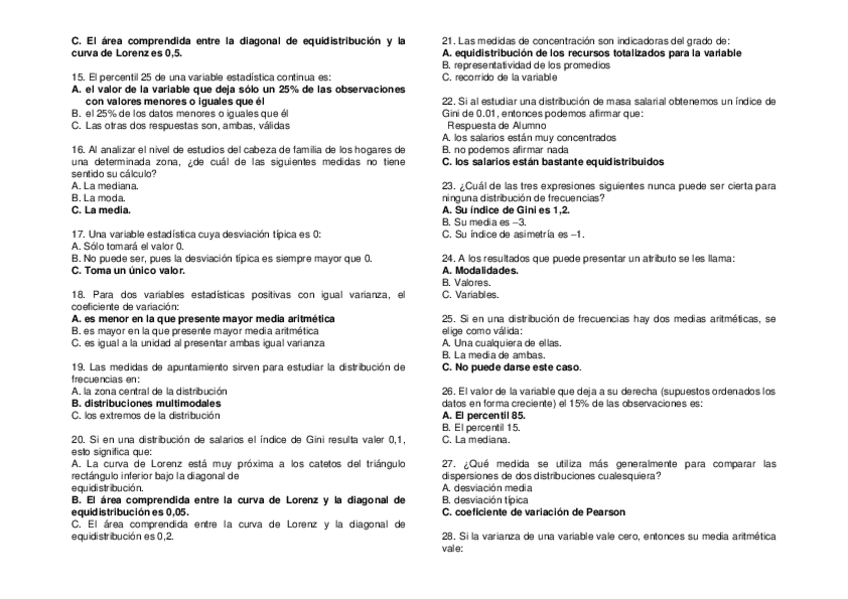 C. El área comprendida entre la diagonal de equidistribución y la curva de Lorenz es 0,5.

15. El percentil 25 de una variable estadística continua es:
A. el valor de la variable que deja sólo un 25% de las observaciones con valores menores o iguales que él
B. el 25% de los datos menores o iguales que él
C. Las otras dos respuestas son, ambas, válidas

16. Al analizar el nivel de estudios del cabeza de familia de los hogares de una determinada zona, ¿de cuál de las siguientes medidas no tiene sentido su cálculo?
A. La mediana.
B. La moda.
C. La media.

17. Una variable estadística cuya desviación típica es 0:
A. Sólo tomará el valor 0.
B. No puede ser, pues la desviación típica es siempre mayor que 0.
C. Toma un único valor.

18. Para dos variables estadísticas positivas con igual varianza, el coeficiente de variación:
A. es menor en la que presente mayor media aritmética
B. es mayor en la que presente mayor media aritmética
C. es igual a la unidad al presentar ambas igual varianza

19. Las medidas de apuntamiento sirven para estudiar la distribución de frecuencias en:
A. la zona central de la distribución
B. distribuciones multimodales
C. los extremos de la distribución

20. Si en una distribución de salarios el índice de Gini resulta valer 0,1, esto significa que:
A. La curva de Lorenz está muy próxima a los catetos del triángulo rectángulo inferior bajo la diagonal de equidistribución.
B. El área comprendida entre la curva de Lorenz y la diagonal de equidistribución es 0,05.
C. El área comprendida entre la curva de Lorenz y la diagonal de equidistribución es 0,2.

21. Las medidas de concentración son indicadoras del grado de:
A. equidistribución de los recursos totalizados para la variable
B. representatividad de los promedios
C. recorrido de la variable

22. Si al estudiar una distribución de masa salarial obtenemos un índice de Gini de 0.01, entonces podemos afirmar que:
Respuesta de Alumno
A. los salarios están muy concentrados
B. no podemos afirmar nada
C. los salarios están bastante equidistribuidos

23. ¿Cuál de las tres expresiones siguientes nunca puede ser cierta para ninguna distribución de frecuencias?
A. Su índice de Gini es 1,2.
B. Su media es –3.
C. Su índice de asimetría es –1.

24. A los resultados que puede presentar un atributo se les llama:
A. Modalidades.
B. Valores.
C. Variables.

25. Si en una distribución de frecuencias hay dos medias aritméticas, se elige como válida:
A. Una cualquiera de ellas.
B. La media de ambas.
C. No puede darse este caso.

26. El valor de la variable que deja a su derecha (supuestos ordenados los datos en forma creciente) el 15% de las observaciones es:
A. El percentil 85.
B. El percentil 15.
C. La mediana.

27. ¿Qué medida se utiliza más generalmente para comparar las dispersiones de dos distribuciones cualesquiera?
A. desviación media
B. desviación típica
C. coeficiente de variación de Pearson

28. Si la varianza de una variable vale cero, entonces su media aritmética vale: